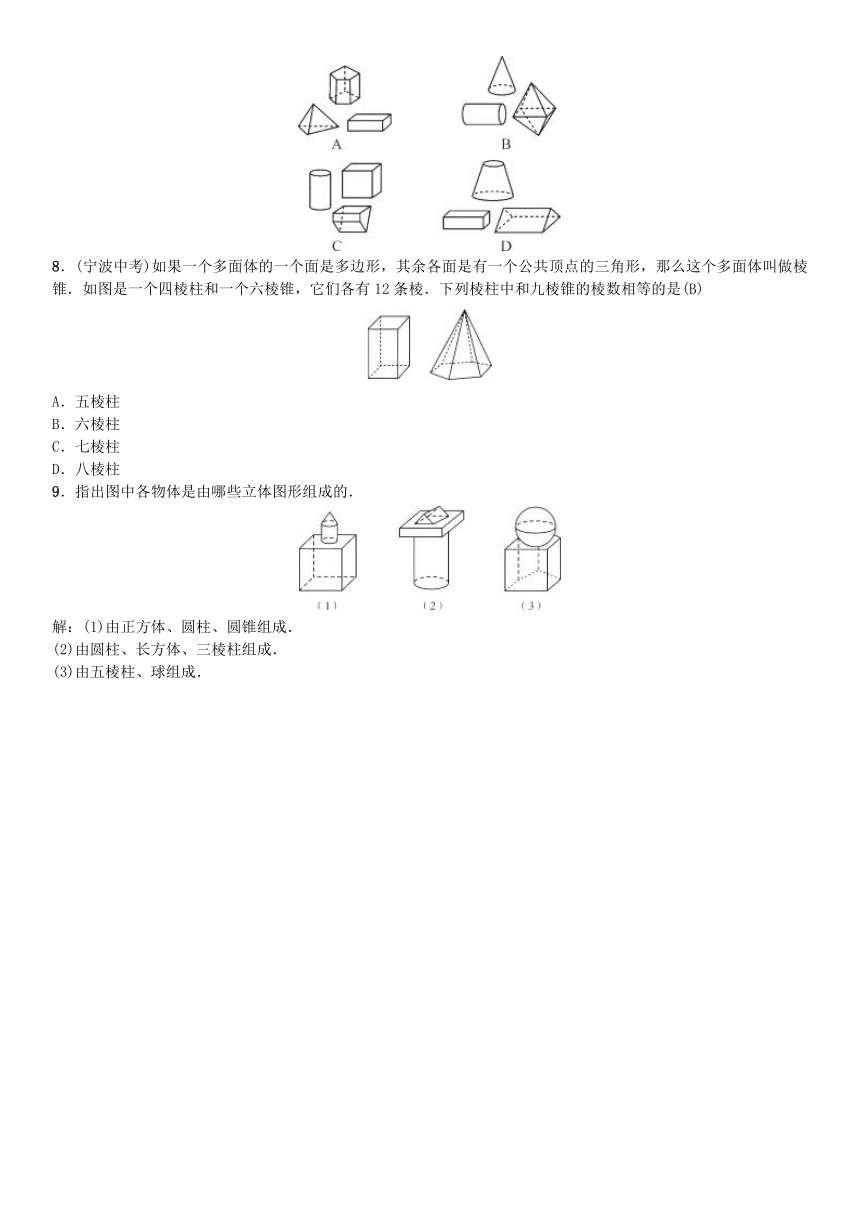 A

B

C

D

8．(宁波中考)如果一个多面体的一个面是多边形，其余各面是有一个公共顶点的三角形，那么这个多面体叫做棱锥．如图是一个四棱柱和一个六棱锥，它们各有 12 条棱．下列棱柱中和九棱锥的棱数相等的是(B)

A．五棱柱
B．六棱柱
C．七棱柱
D．八棱柱

9．指出图中各物体是由哪些立体图形组成的．

(1)

(2)

(3)

解：(1)由正方体、圆柱、圆锥组成．
(2)由圆柱、长方体、三棱柱组成．
(3)由五棱柱、球组成．